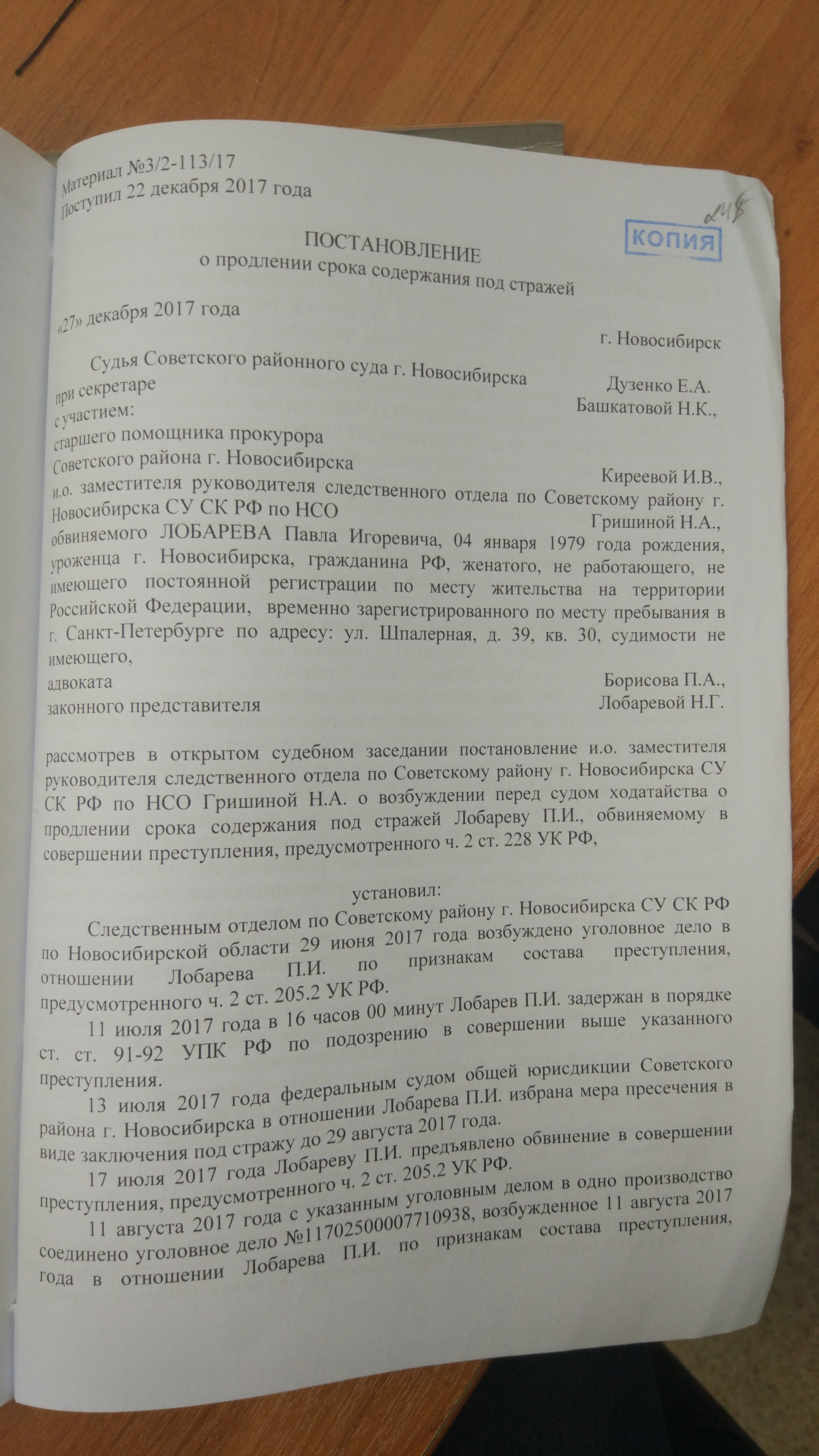 Материал №3/2-113/17
Поступил 22 декабря 2017 года

248

КОПИЯ

ПОСТАНОВЛЕНИЕ
о продлении срока содержания под стражей

«27» декабря 2017 года
г. Новосибирск

Судья Советского районного суда г. Новосибирска Дузенко Е.А.
при секретаре Башкатовой Н.К.,
с участием:
старшего помощника прокурора Советского района г. Новосибирска Киреевой И.В.,
и.о. заместителя руководителя следственного отдела по Советскому району г. Новосибирска СУ СК РФ по НСО Гришиной Н.А.,
обвиняемого ЛОБАРЕВА Павла Игоревича, 04 января 1979 года рождения, уроженца г. Новосибирска, гражданина РФ, женатого, не работающего, не имеющего постоянной регистрации по месту жительства на территории Российской Федерации, временно зарегистрированного по месту пребывания в г. Санкт-Петербурге по адресу: ул. Шпалерная, д. 39, кв. 30, судимости не имеющего,
адвоката Борисова П.А.,
законного представителя Лобаревой Н.Г.

рассмотрев в открытом судебном заседании постановление и.о. заместителя руководителя следственного отдела по Советскому району г. Новосибирска СУ СК РФ по НСО Гришиной Н.А. о возбуждении перед судом ходатайства о продлении срока содержания под стражей Лобареву П.И., обвиняемому в совершении преступления, предусмотренного ч. 2 ст. 228 УК РФ,

установил:

Следственным отделом по Советскому району г. Новосибирска СУ СК РФ по Новосибирской области 29 июня 2017 года возбуждено уголовное дело в отношении Лобарева П.И. по признакам состава преступления, предусмотренного ч. 2 ст. 205.2 УК РФ.

11 июля 2017 года в 16 часов 00 минут Лобарев П.И. задержан в порядке ст. ст. 91-92 УПК РФ по подозрению в совершении выше указанного преступления.

13 июля 2017 года федеральным судом общей юрисдикции Советского района г. Новосибирска в отношении Лобарева П.И. избрана мера пресечения в виде заключения под стражу до 29 августа 2017 года.

17 июля 2017 года Лобареву П.И. предъявлено обвинение в совершении преступления, предусмотренного ч. 2 ст. 205.2 УК РФ.

11 августа 2017 года с указанным уголовным делом в одно производство соединено уголовное дело №11702500007710938, возбужденное 11 августа 2017 года в отношении Лобарева П.И. по признакам состава преступления,